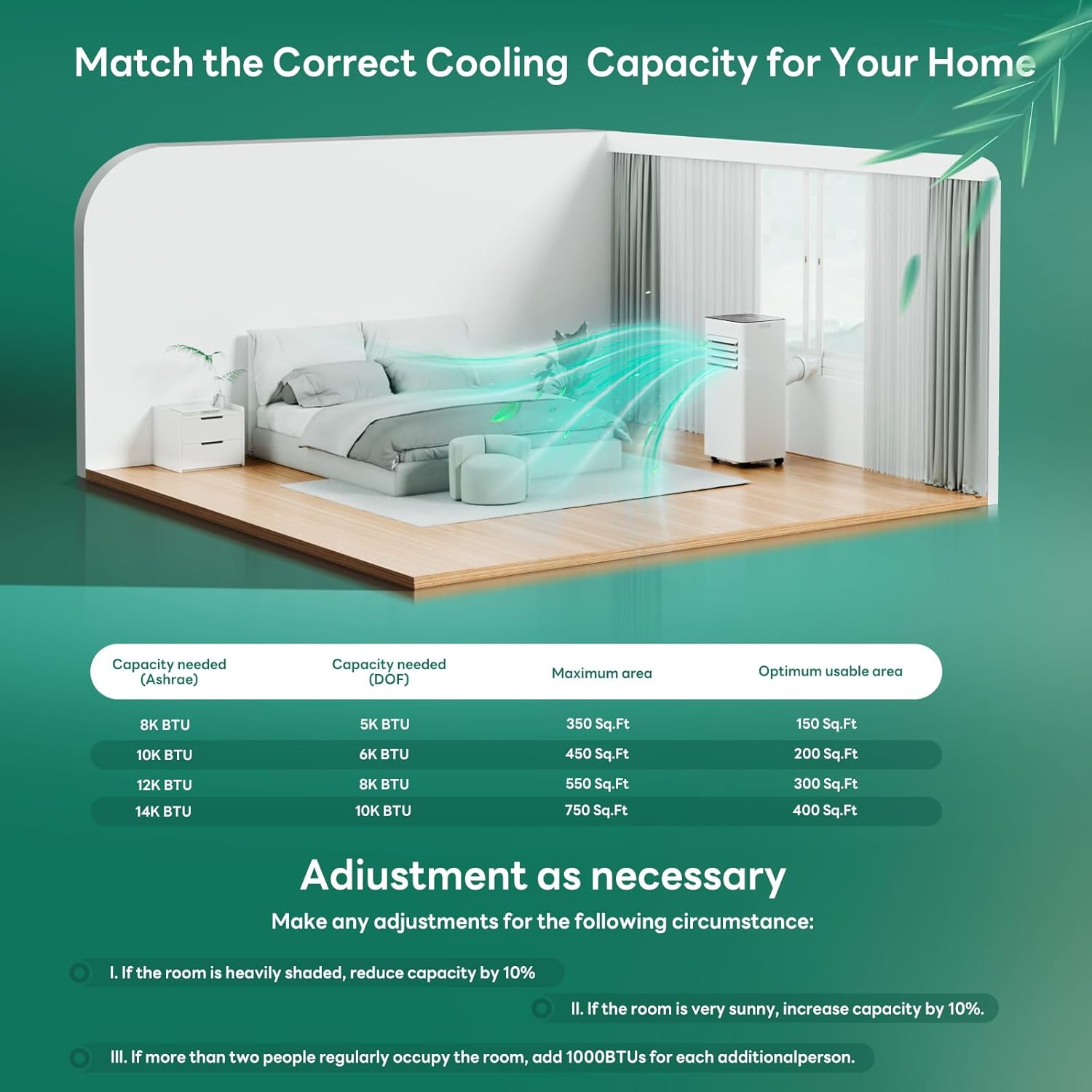 Match the Correct Cooling Capacity for Your Home

| Capacity needed (Ashrae) | Capacity needed (DOF) | Maximum area | Optimum usable area |
|---|---|---|---|
| 8K BTU | 5K BTU | 350 Sq.Ft | 150 Sq.Ft |
| 10K BTU | 6K BTU | 450 Sq.Ft | 200 Sq.Ft |
| 12K BTU | 8K BTU | 550 Sq.Ft | 300 Sq.Ft |
| 14K BTU | 10K BTU | 750 Sq.Ft | 400 Sq.Ft |

Adiustment as necessary

Make any adjustments for the following circumstance:

I. If the room is heavily shaded, reduce capacity by 10%

II. If the room is very sunny, increase capacity by 10%.

III. If more than two people regularly occupy the room, add 1000BTUs for each additionalperson.